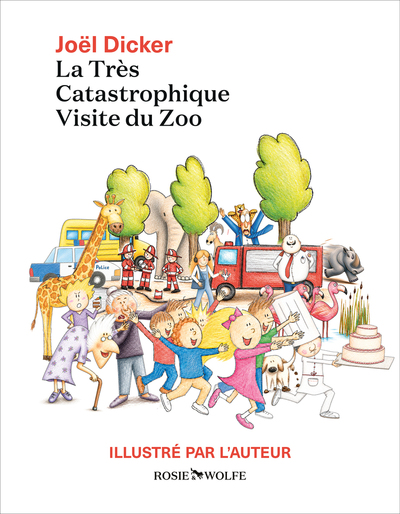 Joël Dicker
La Très
Catastrophique
Visite du Zoo

Police

ILLUSTRÉ PAR L'AUTEUR

ROSIE & WOLFE